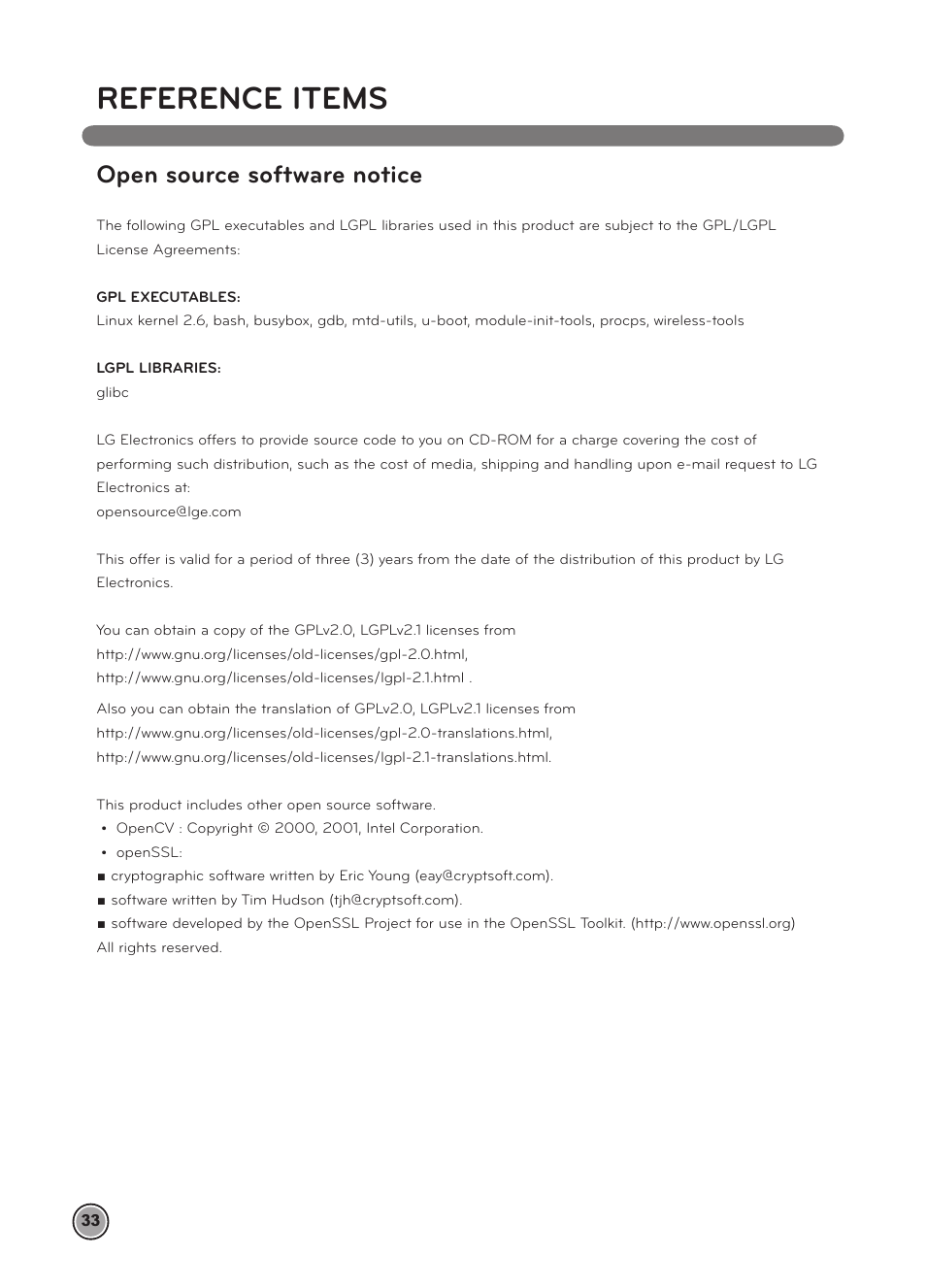 REFERENCE ITEMS

Open source software notice

The following GPL executables and LGPL libraries used in this product are subject to the GPL/LGPL License Agreements:

GPL EXECUTABLES:
Linux kernel 2.6, bash, busybox, gdb, mtd-utils, u-boot, module-init-tools, procps, wireless-tools

LGPL LIBRARIES:
glibc

LG Electronics offers to provide source code to you on CD-ROM for a charge covering the cost of performing such distribution, such as the cost of media, shipping and handling upon e-mail request to LG Electronics at:
opensource@lge.com

This offer is valid for a period of three (3) years from the date of the distribution of this product by LG Electronics.

You can obtain a copy of the GPLv2.0, LGPLv2.1 licenses from
http://www.gnu.org/licenses/old-licenses/gpl-2.0.html,
http://www.gnu.org/licenses/old-licenses/lgpl-2.1.html .

Also you can obtain the translation of GPLv2.0, LGPLv2.1 licenses from
http://www.gnu.org/licenses/old-licenses/gpl-2.0-translations.html,
http://www.gnu.org/licenses/old-licenses/lgpl-2.1-translations.html.

This product includes other open source software.
• OpenCV : Copyright © 2000, 2001, Intel Corporation.
• openSSL:
■ cryptographic software written by Eric Young (eay@cryptsoft.com).
■ software written by Tim Hudson (tjh@cryptsoft.com).
■ software developed by the OpenSSL Project for use in the OpenSSL Toolkit. (http://www.openssl.org)
All rights reserved.

33